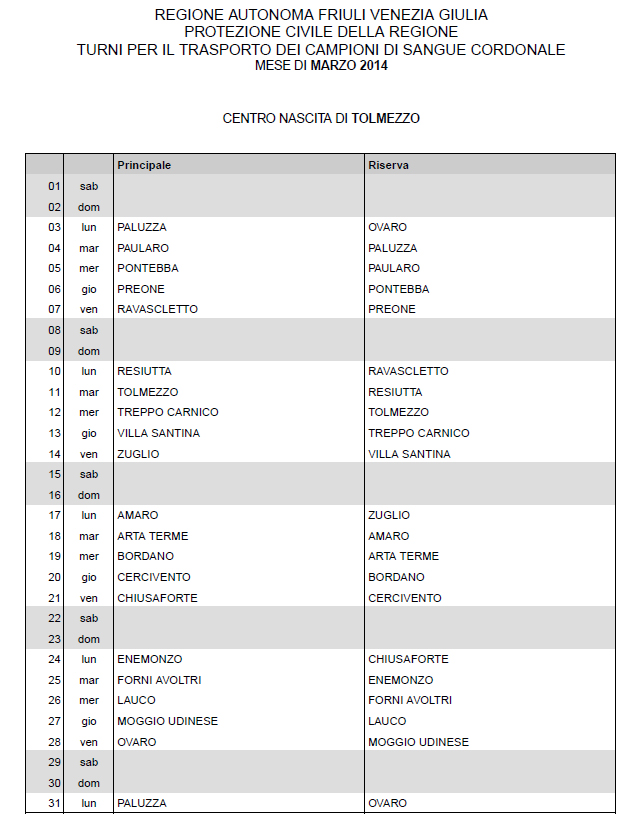 REGIONE AUTONOMA FRIULI VENEZIA GIULIA
PROTEZIONE CIVILE DELLA REGIONE
TURNI PER IL TRASPORTO DEI CAMPIONI DI SANGUE CORDONALE
MESE DI MARZO 2014

CENTRO NASCITA DI TOLMEZZO

| | | Principale | Riserva |
|---|---|---|---|
| 01 | sab | | |
| 02 | dom | | |
| 03 | lun | PALUZZA | OVARO |
| 04 | mar | PAULARO | PALUZZA |
| 05 | mer | PONTEBBA | PAULARO |
| 06 | gio | PREONE | PONTEBBA |
| 07 | ven | RAVASCLETTO | PREONE |
| 08 | sab | | |
| 09 | dom | | |
| 10 | lun | RESIUTTA | RAVASCLETTO |
| 11 | mar | TOLMEZZO | RESIUTTA |
| 12 | mer | TREPPO CARNICO | TOLMEZZO |
| 13 | gio | VILLA SANTINA | TREPPO CARNICO |
| 14 | ven | ZUGLIO | VILLA SANTINA |
| 15 | sab | | |
| 16 | dom | | |
| 17 | lun | AMARO | ZUGLIO |
| 18 | mar | ARTA TERME | AMARO |
| 19 | mer | BORDANO | ARTA TERME |
| 20 | gio | CERCIVENTO | BORDANO |
| 21 | ven | CHIUSAFORTE | CERCIVENTO |
| 22 | sab | | |
| 23 | dom | | |
| 24 | lun | ENEMONZO | CHIUSAFORTE |
| 25 | mar | FORNI AVOLTRI | ENEMONZO |
| 26 | mer | LAUCO | FORNI AVOLTRI |
| 27 | gio | MOGGIO UDINESE | LAUCO |
| 28 | ven | OVARO | MOGGIO UDINESE |
| 29 | sab | | |
| 30 | dom | | |
| 31 | lun | PALUZZA | OVARO |